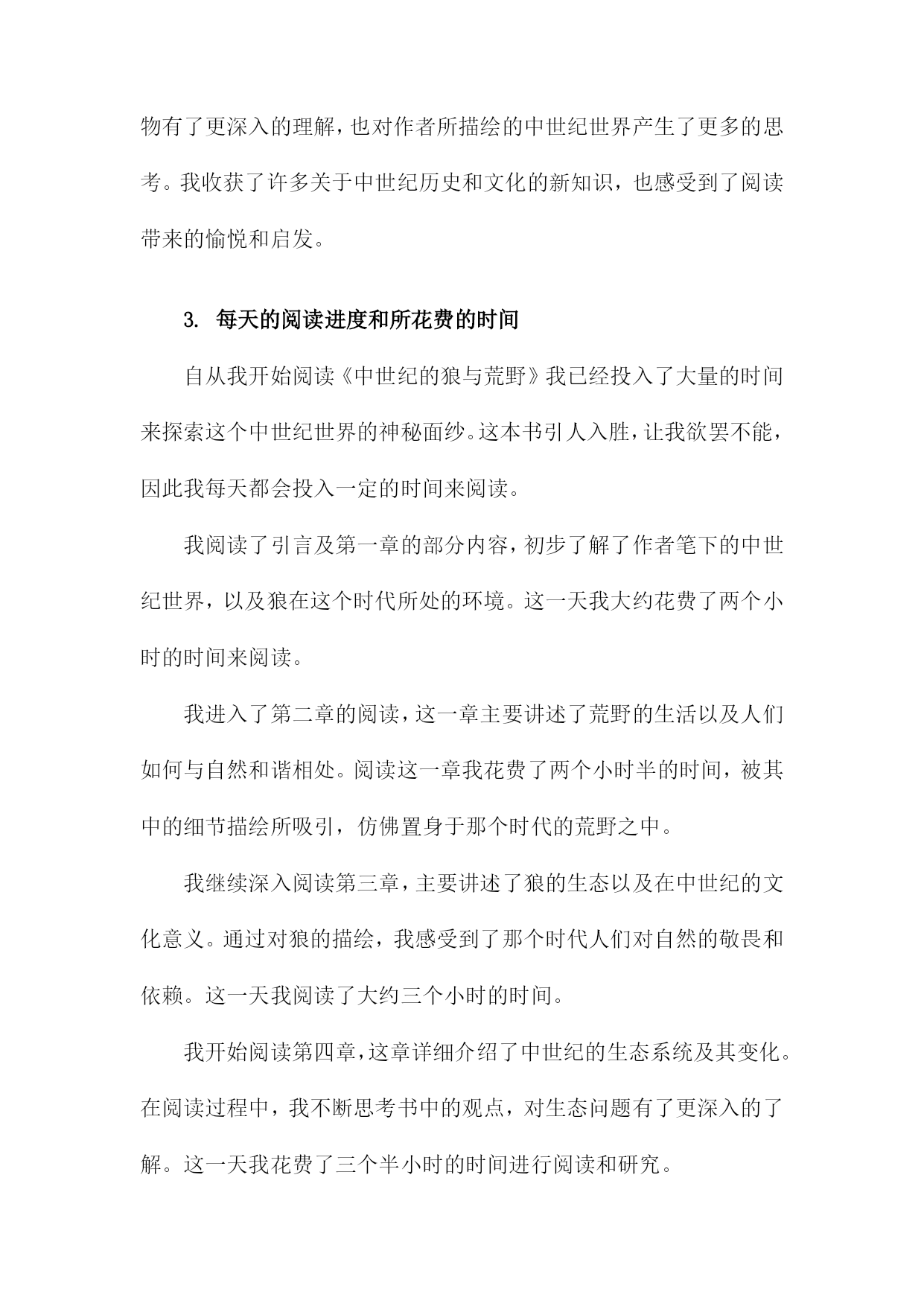 物有了更深入的理解，也对作者所描绘的中世纪世界产生了更多的思考。我收获了许多关于中世纪历史和文化的新知识，也感受到了阅读带来的愉悦和启发。

3. 每天的阅读进度和所花费的时间

自从我开始阅读《中世纪的狼与荒野》我已经投入了大量的时间来探索这个中世纪世界的神秘面纱。这本书引人入胜，让我欲罢不能，因此我每天都会投入一定的时间来阅读。

我阅读了引言及第一章的部分内容，初步了解了作者笔下的中世纪世界，以及狼在这个时代所处的环境。这一天我大约花费了两个小时的时间来阅读。

我进入了第二章的阅读，这一章主要讲述了荒野的生活以及人们如何与自然和谐相处。阅读这一章我花费了两个小时半的时间，被其中的细节描绘所吸引，仿佛置身于那个时代的荒野之中。

我继续深入阅读第三章，主要讲述了狼的生态以及在中世纪的文化意义。通过对狼的描绘，我感受到了那个时代人们对自然的敬畏和依赖。这一天我阅读了大约三个小时的时间。

我开始阅读第四章，这章详细介绍了中世纪的生态系统及其变化。在阅读过程中，我不断思考书中的观点，对生态问题有了更深入的了解。这一天我花费了三个半小时的时间进行阅读和研究。